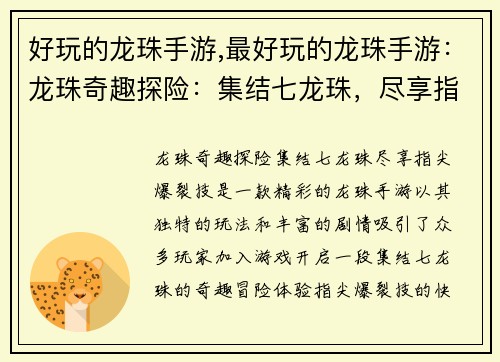 好玩的龙珠手游,最好玩的龙珠手游：龙珠奇趣探险：集结七龙珠，尽享指

龙珠奇趣探险集结七龙珠尽享指尖爆裂技是一款精彩的龙珠手游以其独特的玩法和丰富的剧情吸引了众多玩家加入游戏开启一段集结七龙珠的奇趣冒险体验指尖爆裂技的快